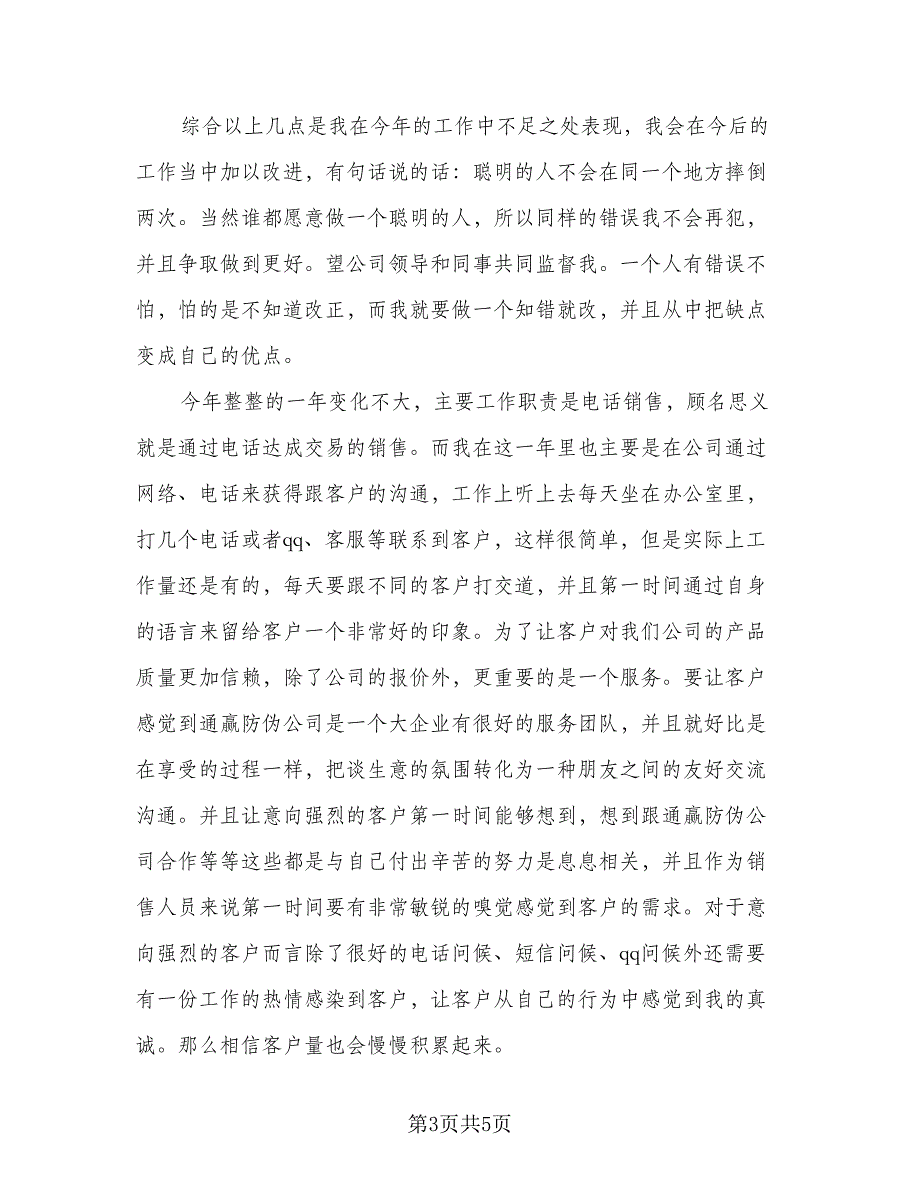 综合以上几点是我在今年的工作中不足之处表现，我会在今后的工作当中加以改进，有句话说的话：聪明的人不会在同一个地方摔倒两次。当然谁都愿意做一个聪明的人，所以同样的错误我不会再犯，并且争取做到更好。望公司领导和同事共同监督我。一个人有错误不怕，怕的是不知道改正，而我就要做一个知错就改，并且从中把缺点变成自己的优点。

今年整整的一年变化不大，主要工作职责是电话销售，顾名思义就是通过电话达成交易的销售。而我在这一年里也主要是在公司通过网络、电话来获得跟客户的沟通，工作上听上去每天坐在办公室里，打几个电话或者qq、客服等联系到客户，这样很简单，但是实际上工作量还是有的，每天要跟不同的客户打交道，并且第一时间通过自身的语言来留给客户一个非常好的印象。为了让客户对我们公司的产品质量更加信赖，除了公司的报价外，更重要的是一个服务。要让客户感觉到通赢防伪公司是一个大企业有很好的服务团队，并且就好比是在享受的过程一样，把谈生意的氛围转化为一种朋友之间的友好交流沟通。并且让意向强烈的客户第一时间能够想到，想到跟通赢防伪公司合作等等这些都是与自己付出辛苦的努力是息息相关，并且作为销售人员来说第一时间要有非常敏锐的嗅觉感觉到客户的需求。对于意向强烈的客户而言除了很好的电话问候、短信问候、qq问候外还需要有一份工作的热情感染到客户，让客户从自己的行为中感觉到我的真诚。那么相信客户量也会慢慢积累起来。

第3页共5页